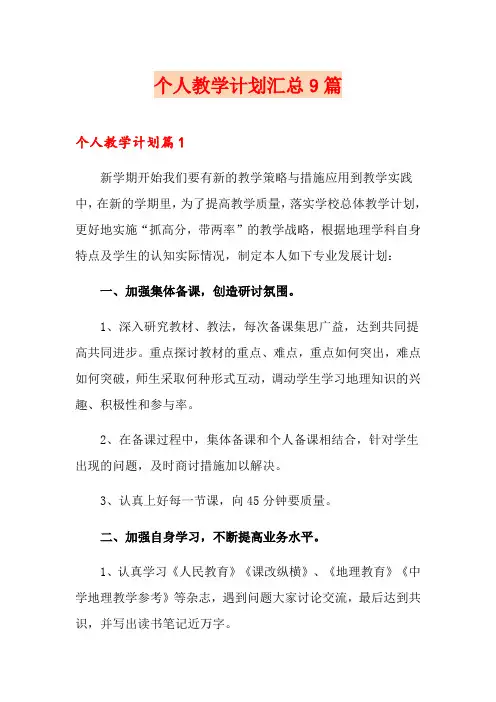 个人教学计划汇总9篇

个人教学计划篇1

新学期开始我们要有新的教学策略与措施应用到教学实践中，在新的学期里，为了提高教学质量，落实学校总体教学计划，更好地实施“抓高分，带两率”的教学战略，根据地理学科自身特点及学生的认知实际情况，制定本人如下专业发展计划：

一、加强集体备课，创造研讨氛围。

1、深入研究教材、教法，每次备课集思广益，达到共同提高共同进步。重点探讨教材的重点、难点，重点如何突出，难点如何突破，师生采取何种形式互动，调动学生学习地理知识的兴趣、积极性和参与率。

2、在备课过程中，集体备课和个人备课相结合，针对学生出现的问题，及时商讨措施加以解决。

3、认真上好每一节课，向45分钟要质量。

二、加强自身学习，不断提高业务水平。

1、认真学习《人民教育》《课改纵横》、《地理教育》《中学地理教学参考》等杂志，遇到问题大家讨论交流，最后达到共识，并写出读书笔记近万字。